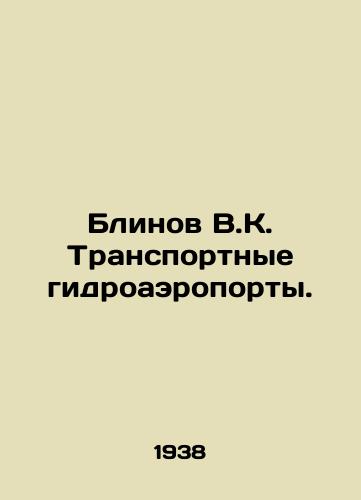 Блинов В.К. Транспортные гидроаэропорты.

1938